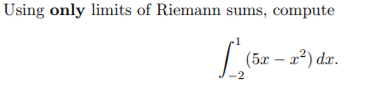 Using only limits of Riemann sums, compute

$$\int_{-2}^{1} (5x - x^2)\, dx.$$